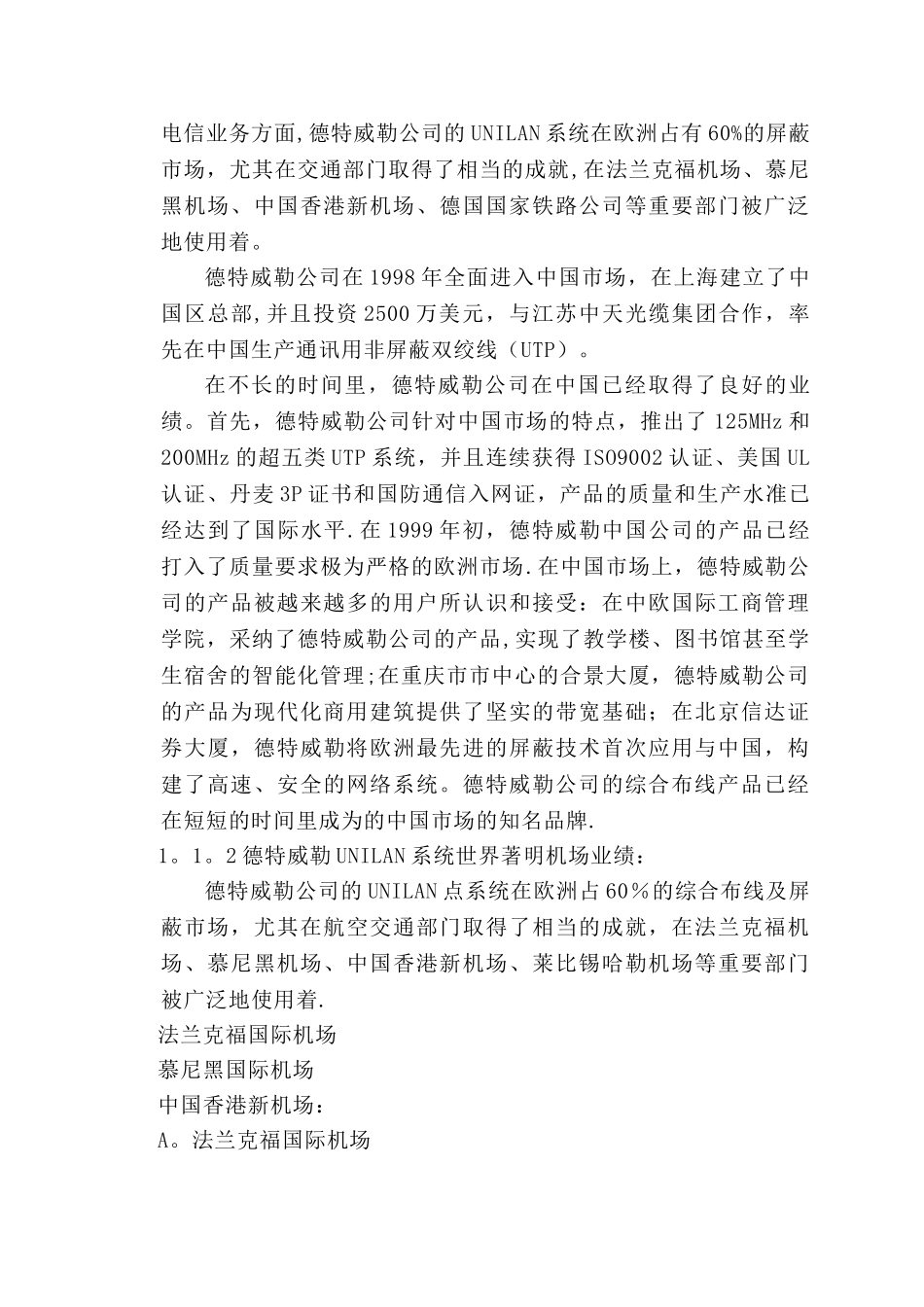 电信业务方面,德特威勒公司的UNILAN系统在欧洲占有60%的屏蔽市场，尤其在交通部门取得了相当的成就,在法兰克福机场、慕尼黑机场、中国香港新机场、德国国家铁路公司等重要部门被广泛地使用着。

德特威勒公司在1998年全面进入中国市场，在上海建立了中国区总部,并且投资2500万美元，与江苏中天光缆集团合作，率先在中国生产通讯用非屏蔽双绞线（UTP）。

在不长的时间里，德特威勒公司在中国已经取得了良好的业绩。首先，德特威勒公司针对中国市场的特点，推出了125MHz和200MHz的超五类UTP系统，并且连续获得ISO9002认证、美国UL认证、丹麦3P证书和国防通信入网证，产品的质量和生产水准已经达到了国际水平.在1999年初，德特威勒中国公司的产品已经打入了质量要求极为严格的欧洲市场.在中国市场上，德特威勒公司的产品被越来越多的用户所认识和接受：在中欧国际工商管理学院，采纳了德特威勒公司的产品,实现了教学楼、图书馆甚至学生宿舍的智能化管理;在重庆市市中心的合景大厦，德特威勒公司的产品为现代化商用建筑提供了坚实的带宽基础；在北京信达证券大厦，德特威勒将欧洲最先进的屏蔽技术首次应用与中国，构建了高速、安全的网络系统。德特威勒公司的综合布线产品已经在短短的时间里成为的中国市场的知名品牌.
1。1。2德特威勒UNILAN系统世界著明机场业绩：

德特威勒公司的UNILAN点系统在欧洲占60％的综合布线及屏蔽市场，尤其在航空交通部门取得了相当的成就，在法兰克福机场、慕尼黑机场、中国香港新机场、莱比锡哈勒机场等重要部门被广泛地使用着.
法兰克福国际机场
慕尼黑国际机场
中国香港新机场：
A。法兰克福国际机场